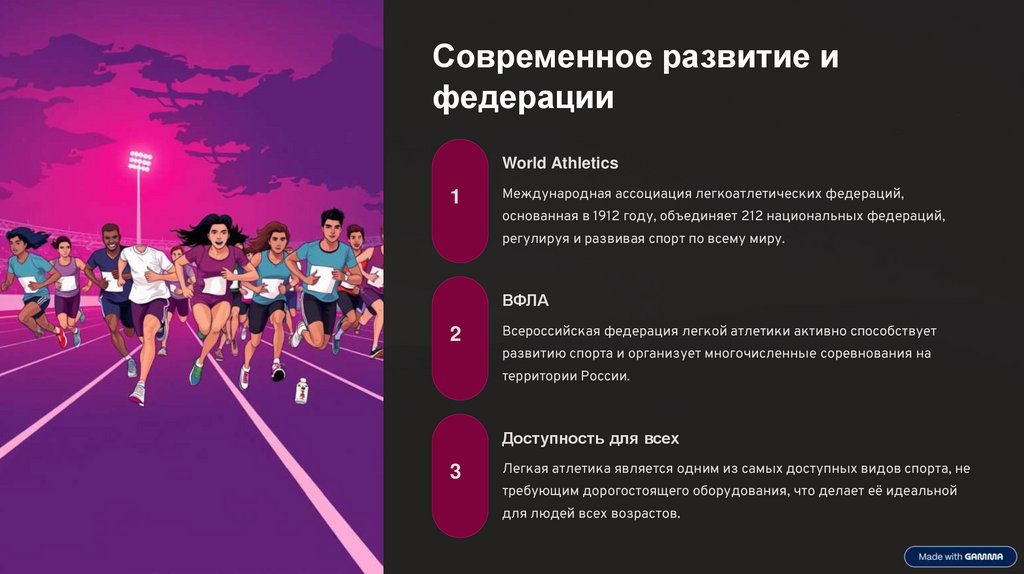 Современное развитие и федерации

1

World Athletics

Международная ассоциация легкоатлетических федераций, основанная в 1912 году, объединяет 212 национальных федераций, регулируя и развивая спорт по всему миру.

2

ВФЛА

Всероссийская федерация легкой атлетики активно способствует развитию спорта и организует многочисленные соревнования на территории России.

3

Доступность для всех

Легкая атлетика является одним из самых доступных видов спорта, не требующим дорогостоящего оборудования, что делает её идеальной для людей всех возрастов.

Made with GAMMA